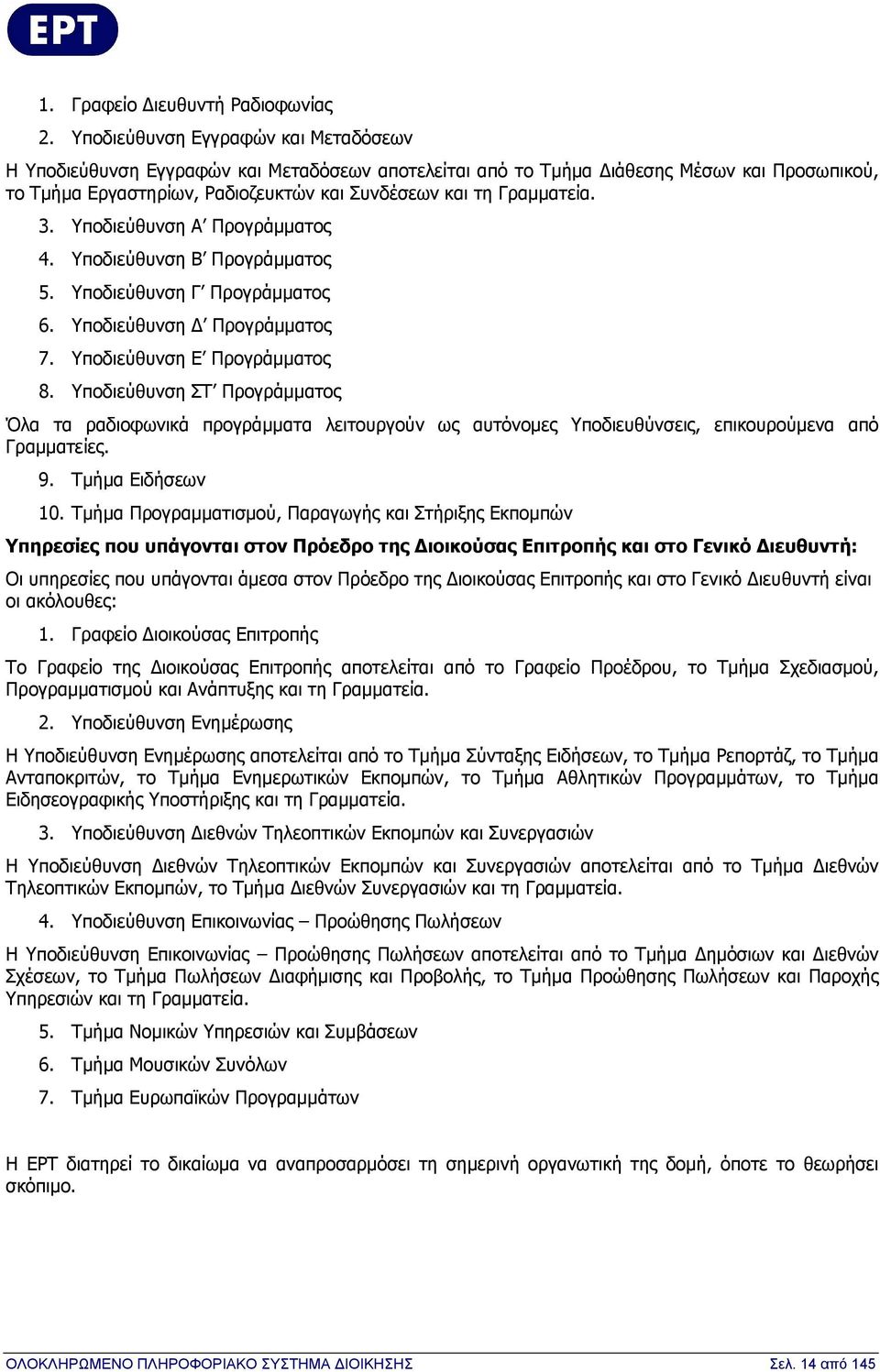 ΕΡΤ

1. Γραφείο Διευθυντή Ραδιοφωνίας
2. Υποδιεύθυνση Εγγραφών και Μεταδόσεων

Η Υποδιεύθυνση Εγγραφών και Μεταδόσεων αποτελείται από το Τμήμα Διάθεσης Μέσων και Προσωπικού, το Τμήμα Εργαστηρίων, Ραδιοζευκτών και Συνδέσεων και τη Γραμματεία.

3. Υποδιεύθυνση Α' Προγράμματος
4. Υποδιεύθυνση Β' Προγράμματος
5. Υποδιεύθυνση Γ' Προγράμματος
6. Υποδιεύθυνση Δ' Προγράμματος
7. Υποδιεύθυνση Ε' Προγράμματος
8. Υποδιεύθυνση ΣΤ' Προγράμματος

Όλα τα ραδιοφωνικά προγράμματα λειτουργούν ως αυτόνομες Υποδιευθύνσεις, επικουρούμενα από Γραμματείες.

9. Τμήμα Ειδήσεων
10. Τμήμα Προγραμματισμού, Παραγωγής και Στήριξης Εκπομπών

Υπηρεσίες που υπάγονται στον Πρόεδρο της Διοικούσας Επιτροπής και στο Γενικό Διευθυντή:

Οι υπηρεσίες που υπάγονται άμεσα στον Πρόεδρο της Διοικούσας Επιτροπής και στο Γενικό Διευθυντή είναι οι ακόλουθες:

1. Γραφείο Διοικούσας Επιτροπής

Το Γραφείο της Διοικούσας Επιτροπής αποτελείται από το Γραφείο Προέδρου, το Τμήμα Σχεδιασμού, Προγραμματισμού και Ανάπτυξης και τη Γραμματεία.

2. Υποδιεύθυνση Ενημέρωσης

Η Υποδιεύθυνση Ενημέρωσης αποτελείται από το Τμήμα Σύνταξης Ειδήσεων, το Τμήμα Ρεπορτάζ, το Τμήμα Ανταποκριτών, το Τμήμα Ενημερωτικών Εκπομπών, το Τμήμα Αθλητικών Προγραμμάτων, το Τμήμα Ειδησεογραφικής Υποστήριξης και τη Γραμματεία.

3. Υποδιεύθυνση Διεθνών Τηλεοπτικών Εκπομπών και Συνεργασιών

Η Υποδιεύθυνση Διεθνών Τηλεοπτικών Εκπομπών και Συνεργασιών αποτελείται από το Τμήμα Διεθνών Τηλεοπτικών Εκπομπών, το Τμήμα Διεθνών Συνεργασιών και τη Γραμματεία.

4. Υποδιεύθυνση Επικοινωνίας – Προώθησης Πωλήσεων

Η Υποδιεύθυνση Επικοινωνίας – Προώθησης Πωλήσεων αποτελείται από το Τμήμα Δημόσιων και Διεθνών Σχέσεων, το Τμήμα Πωλήσεων Διαφήμισης και Προβολής, το Τμήμα Προώθησης Πωλήσεων και Παροχής Υπηρεσιών και τη Γραμματεία.

5. Τμήμα Νομικών Υπηρεσιών και Συμβάσεων
6. Τμήμα Μουσικών Συνόλων
7. Τμήμα Ευρωπαϊκών Προγραμμάτων

Η ΕΡΤ διατηρεί το δικαίωμα να αναπροσαρμόσει τη σημερινή οργανωτική της δομή, όποτε το θεωρήσει σκόπιμο.

ΟΛΟΚΛΗΡΩΜΕΝΟ ΠΛΗΡΟΦΟΡΙΑΚΟ ΣΥΣΤΗΜΑ ΔΙΟΙΚΗΣΗΣ Σελ. 14 από 145